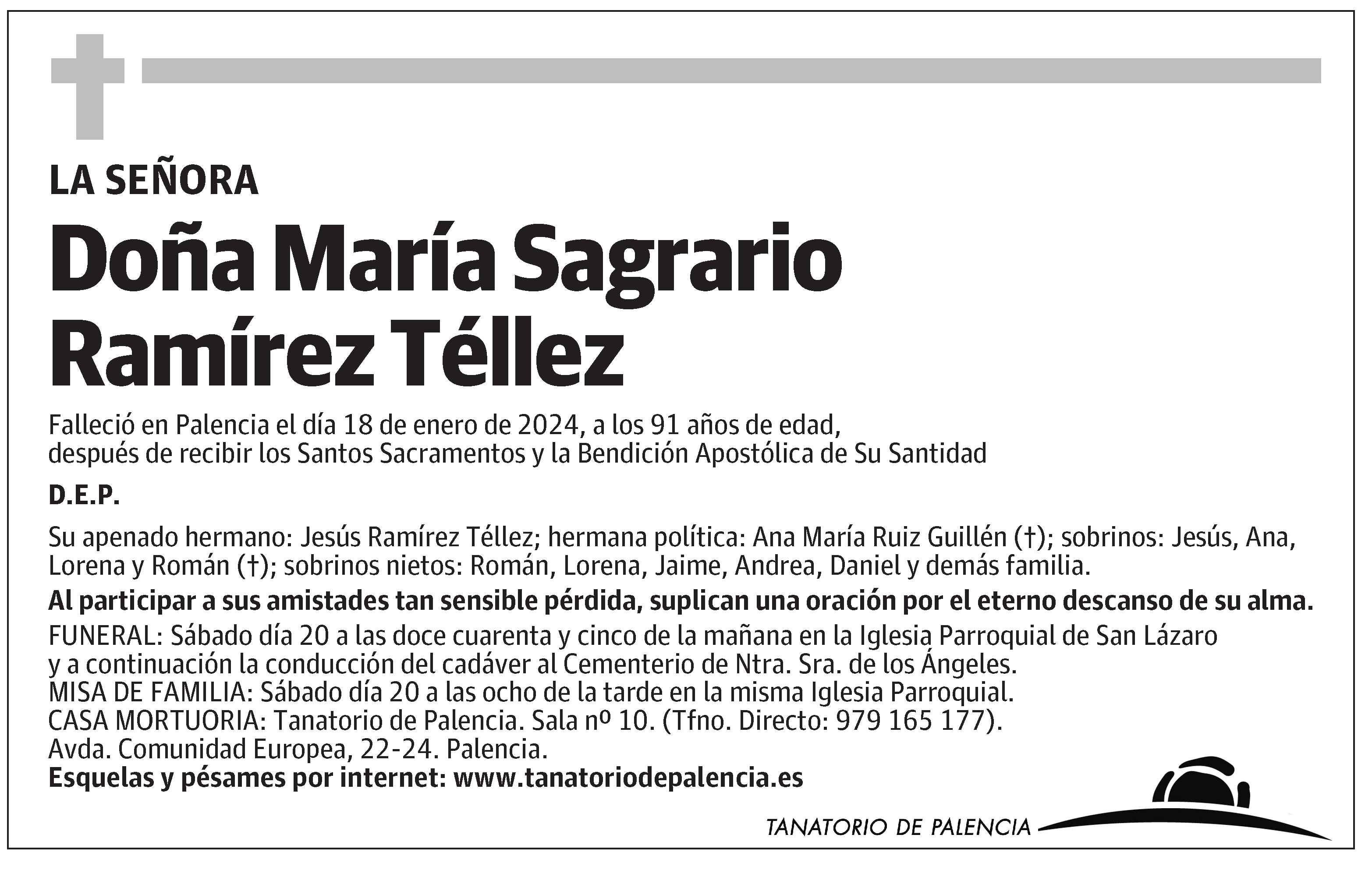 LA SEÑORA

Doña María Sagrario Ramírez Téllez

Falleció en Palencia el día 18 de enero de 2024, a los 91 años de edad, después de recibir los Santos Sacramentos y la Bendición Apostólica de Su Santidad

D.E.P.

Su apenado hermano: Jesús Ramírez Téllez; hermana política: Ana María Ruiz Guillén (†); sobrinos: Jesús, Ana, Lorena y Román (†); sobrinos nietos: Román, Lorena, Jaime, Andrea, Daniel y demás familia.

Al participar a sus amistades tan sensible pérdida, suplican una oración por el eterno descanso de su alma.

FUNERAL: Sábado día 20 a las doce cuarenta y cinco de la mañana en la Iglesia Parroquial de San Lázaro y a continuación la conducción del cadáver al Cementerio de Ntra. Sra. de los Ángeles.
MISA DE FAMILIA: Sábado día 20 a las ocho de la tarde en la misma Iglesia Parroquial.
CASA MORTUORIA: Tanatorio de Palencia. Sala nº 10. (Tfno. Directo: 979 165 177).
Avda. Comunidad Europea, 22-24. Palencia.
Esquelas y pésames por internet: www.tanatoriodepalencia.es

TANATORIO DE PALENCIA